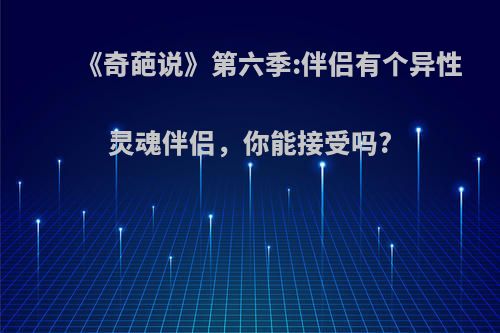 《奇葩说》第六季:伴侣有个异性灵魂伴侣，你能接受吗?